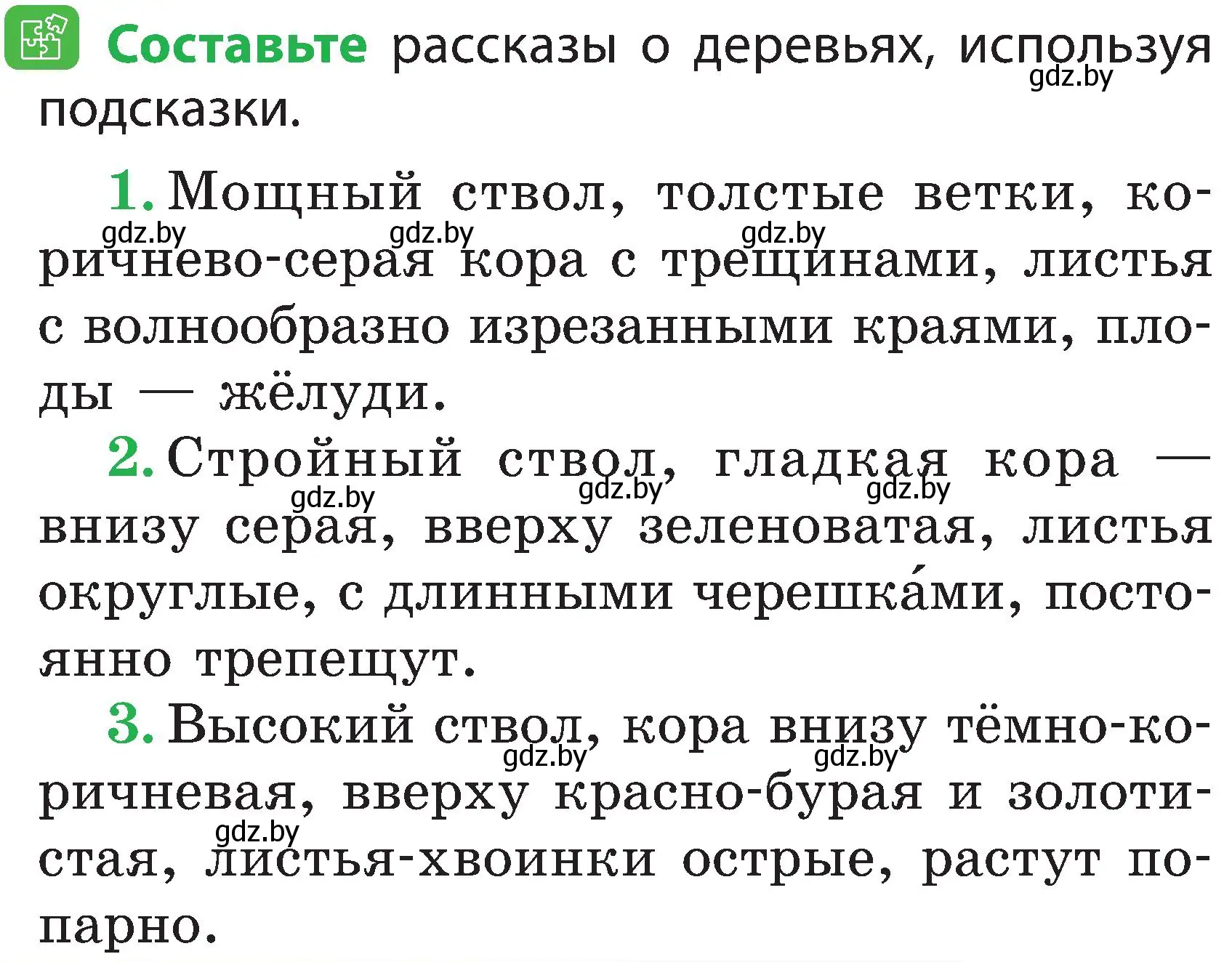 Составьте рассказы о деревьях, используя подсказки.

gdz.by

1. Мощный ствол, толстые ветки, коричнево-серая кора с трещинами, листья с волнообразно изрезанными краями, плоды — жёлуди.

gdz.by gdz.by gdz.by

2. Стройный ствол, гладкая кора — внизу серая, вверху зеленоватая, листья округлые, с длинными черешка́ми, постоянно трепещут.

gdz.by gdz.by gdz.by

3. Высокий ствол, кора внизу тёмно-коричневая, вверху красно-бурая и золотистая, листья-хвоинки острые, растут попарно.

gdz.by gdz.by gdz.by